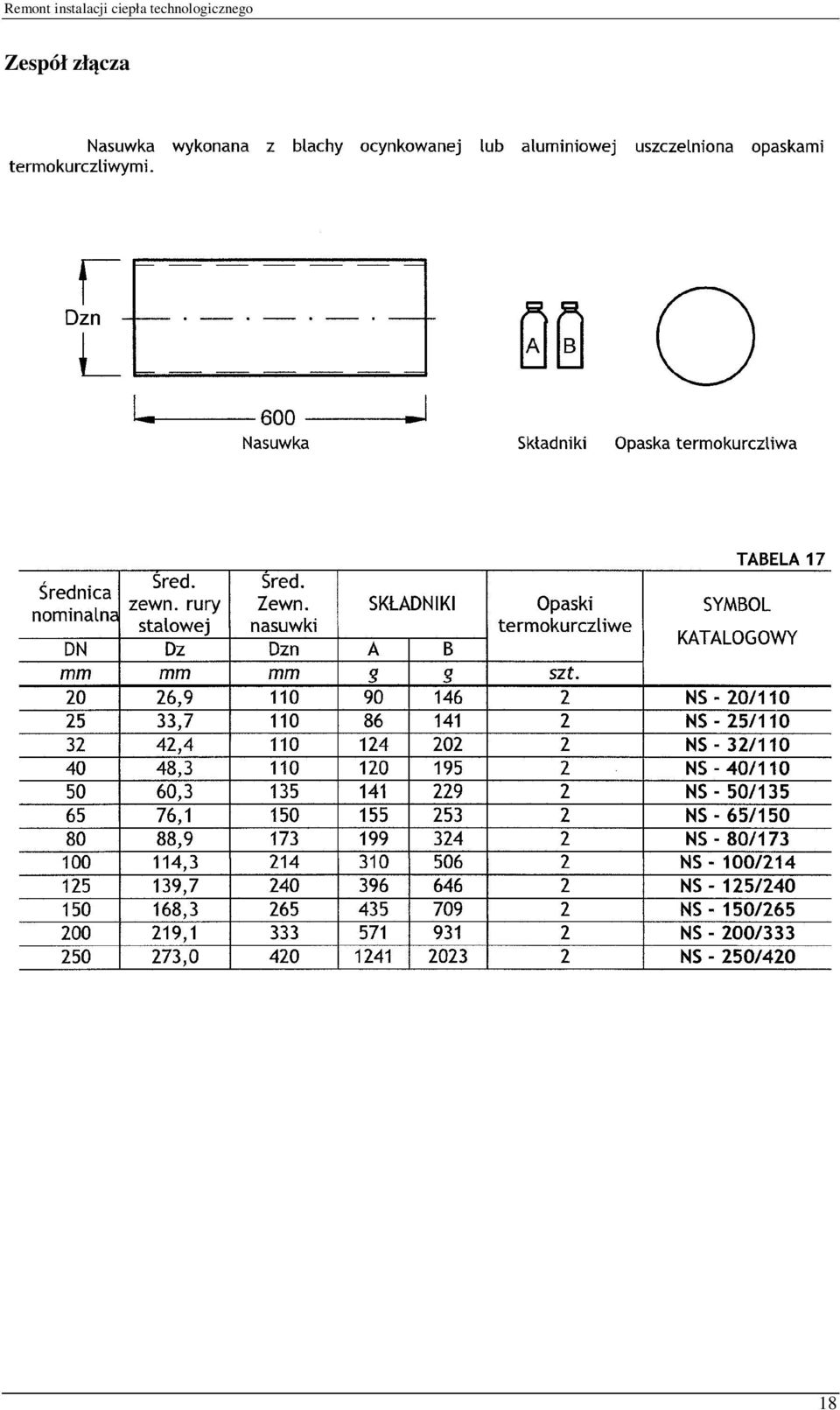 Remont instalacji ciepła technologicznego

Zespół złącza

Nasuwka wykonana z blachy ocynkowanej lub aluminiowej uszczelniona opaskami termokurczliwymi.

Dzn

600
Nasuwka

A B

Składniki

Opaska termokurczliwa

TABELA 17

| Średnica nominalna | Śred. zewn. rury stalowej | Śred. Zewn. nasuwki | SKŁADNIKI | | Opaski termokurczliwe | SYMBOL KATALOGOWY |
|---|---|---|---|---|---|---|
| DN | Dz | Dzn | A | B | | |
| mm | mm | mm | g | g | szt. | |
| 20 | 26,9 | 110 | 90 | 146 | 2 | NS - 20/110 |
| 25 | 33,7 | 110 | 86 | 141 | 2 | NS - 25/110 |
| 32 | 42,4 | 110 | 124 | 202 | 2 | NS - 32/110 |
| 40 | 48,3 | 110 | 120 | 195 | 2 | NS - 40/110 |
| 50 | 60,3 | 135 | 141 | 229 | 2 | NS - 50/135 |
| 65 | 76,1 | 150 | 155 | 253 | 2 | NS - 65/150 |
| 80 | 88,9 | 173 | 199 | 324 | 2 | NS - 80/173 |
| 100 | 114,3 | 214 | 310 | 506 | 2 | NS - 100/214 |
| 125 | 139,7 | 240 | 396 | 646 | 2 | NS - 125/240 |
| 150 | 168,3 | 265 | 435 | 709 | 2 | NS - 150/265 |
| 200 | 219,1 | 333 | 571 | 931 | 2 | NS - 200/333 |
| 250 | 273,0 | 420 | 1241 | 2023 | 2 | NS - 250/420 |

18